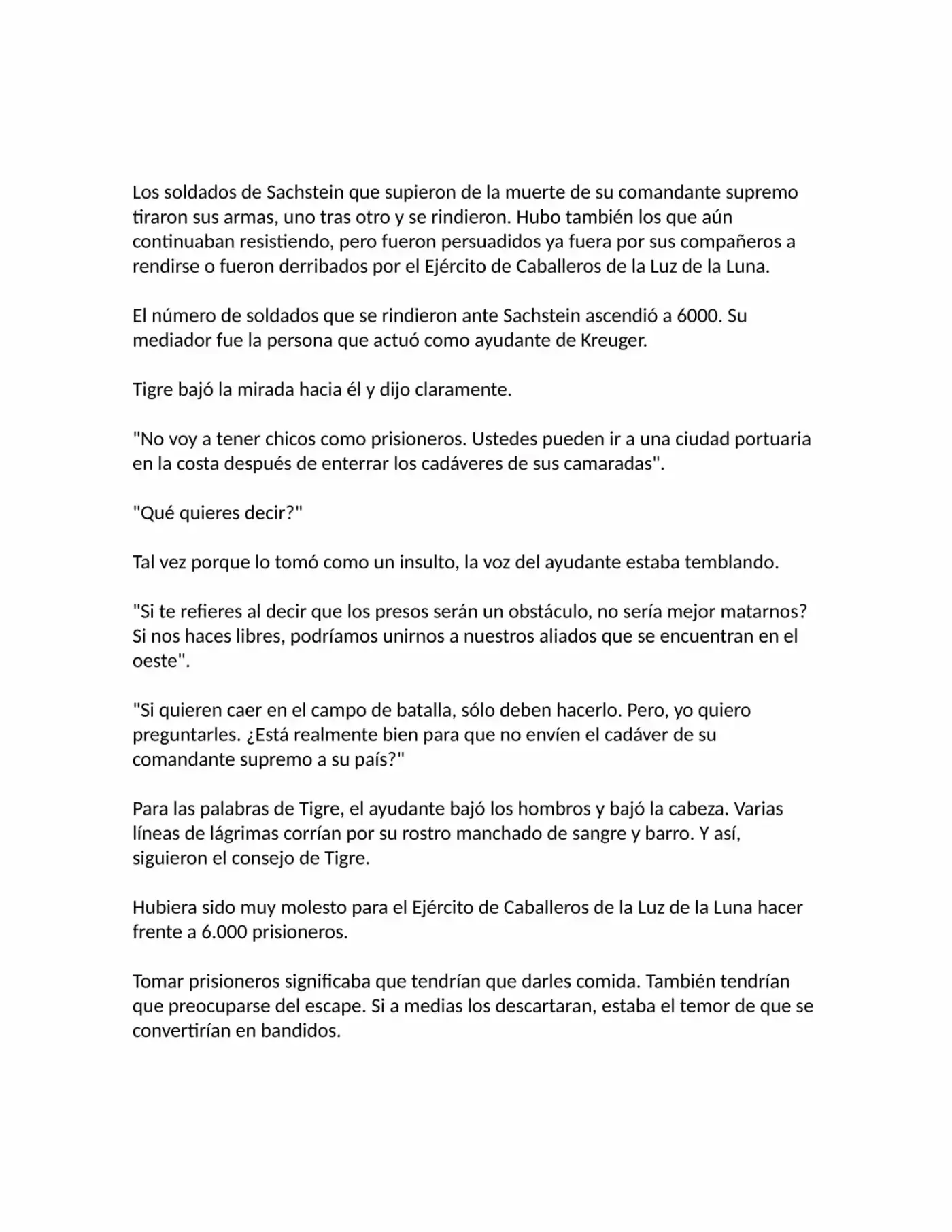 Los soldados de Sachstein que supieron de la muerte de su comandante supremo tiraron sus armas, uno tras otro y se rindieron. Hubo también los que aún continuaban resistiendo, pero fueron persuadidos ya fuera por sus compañeros a rendirse o fueron derribados por el Ejército de Caballeros de la Luz de la Luna.

El número de soldados que se rindieron ante Sachstein ascendió a 6000. Su mediador fue la persona que actuó como ayudante de Kreuger.

Tigre bajó la mirada hacia él y dijo claramente.

"No voy a tener chicos como prisioneros. Ustedes pueden ir a una ciudad portuaria en la costa después de enterrar los cadáveres de sus camaradas".

"Qué quieres decir?"

Tal vez porque lo tomó como un insulto, la voz del ayudante estaba temblando.

"Si te refieres al decir que los presos serán un obstáculo, no sería mejor matarnos? Si nos haces libres, podríamos unirnos a nuestros aliados que se encuentran en el oeste".

"Si quieren caer en el campo de batalla, sólo deben hacerlo. Pero, yo quiero preguntarles. ¿Está realmente bien para que no envíen el cadáver de su comandante supremo a su país?"

Para las palabras de Tigre, el ayudante bajó los hombros y bajó la cabeza. Varias líneas de lágrimas corrían por su rostro manchado de sangre y barro. Y así, siguieron el consejo de Tigre.

Hubiera sido muy molesto para el Ejército de Caballeros de la Luz de la Luna hacer frente a 6.000 prisioneros.

Tomar prisioneros significaba que tendrían que darles comida. También tendrían que preocuparse del escape. Si a medias los descartaran, estaba el temor de que se convertirían en bandidos.